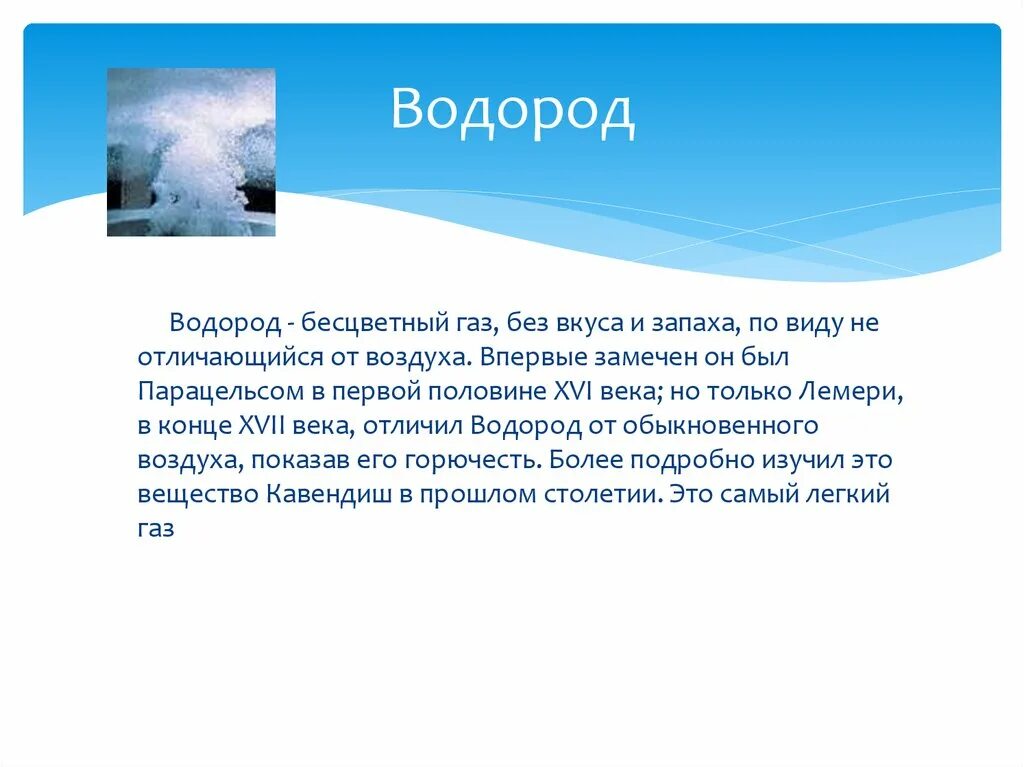 Водород

Водород - бесцветный газ, без вкуса и запаха, по виду не отличающийся от воздуха. Впервые замечен он был Парацельсом в первой половине XVI века; но только Лемери, в конце XVII века, отличил Водород от обыкновенного воздуха, показав его горючесть. Более подробно изучил это вещество Кавендиш в прошлом столетии. Это самый легкий газ